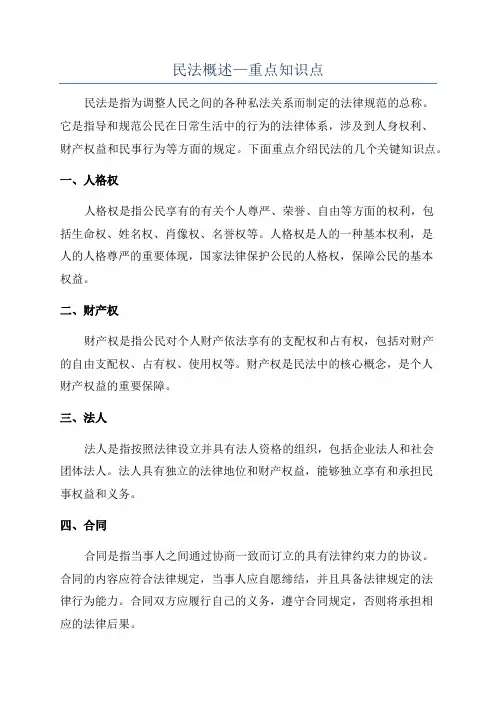 民法概述—重点知识点

民法是指为调整人民之间的各种私法关系而制定的法律规范的总称。它是指导和规范公民在日常生活中的行为的法律体系，涉及到人身权利、财产权益和民事行为等方面的规定。下面重点介绍民法的几个关键知识点。

一、人格权

人格权是指公民享有的有关个人尊严、荣誉、自由等方面的权利，包括生命权、姓名权、肖像权、名誉权等。人格权是人的一种基本权利，是人的人格尊严的重要体现，国家法律保护公民的人格权，保障公民的基本权益。

二、财产权

财产权是指公民对个人财产依法享有的支配权和占有权，包括对财产的自由支配权、占有权、使用权等。财产权是民法中的核心概念，是个人财产权益的重要保障。

三、法人

法人是指按照法律设立并具有法人资格的组织，包括企业法人和社会团体法人。法人具有独立的法律地位和财产权益，能够独立享有和承担民事权益和义务。

四、合同

合同是指当事人之间通过协商一致而订立的具有法律约束力的协议。合同的内容应符合法律规定，当事人应自愿缔结，并且具备法律规定的法律行为能力。合同双方应履行自己的义务，遵守合同规定，否则将承担相应的法律后果。